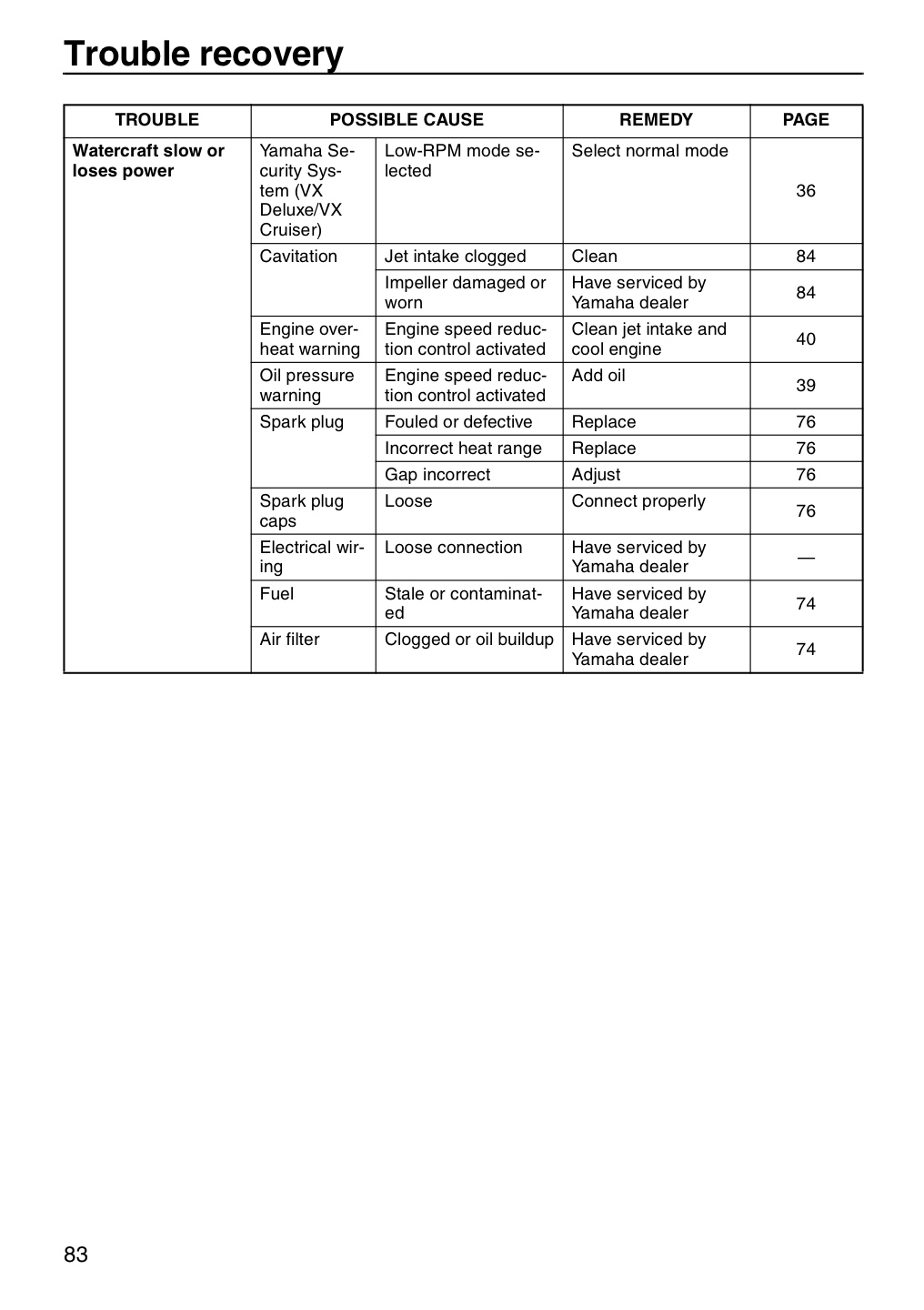 Trouble recovery

| TROUBLE | POSSIBLE CAUSE | | REMEDY | PAGE |
|---|---|---|---|---|
| Watercraft slow or loses power | Yamaha Security System (VX Deluxe/VX Cruiser) | Low-RPM mode selected | Select normal mode | 36 |
| | Cavitation | Jet intake clogged | Clean | 84 |
| | | Impeller damaged or worn | Have serviced by Yamaha dealer | 84 |
| | Engine overheat warning | Engine speed reduction control activated | Clean jet intake and cool engine | 40 |
| | Oil pressure warning | Engine speed reduction control activated | Add oil | 39 |
| | Spark plug | Fouled or defective | Replace | 76 |
| | | Incorrect heat range | Replace | 76 |
| | | Gap incorrect | Adjust | 76 |
| | Spark plug caps | Loose | Connect properly | 76 |
| | Electrical wiring | Loose connection | Have serviced by Yamaha dealer | — |
| | Fuel | Stale or contaminated | Have serviced by Yamaha dealer | 74 |
| | Air filter | Clogged or oil buildup | Have serviced by Yamaha dealer | 74 |

83